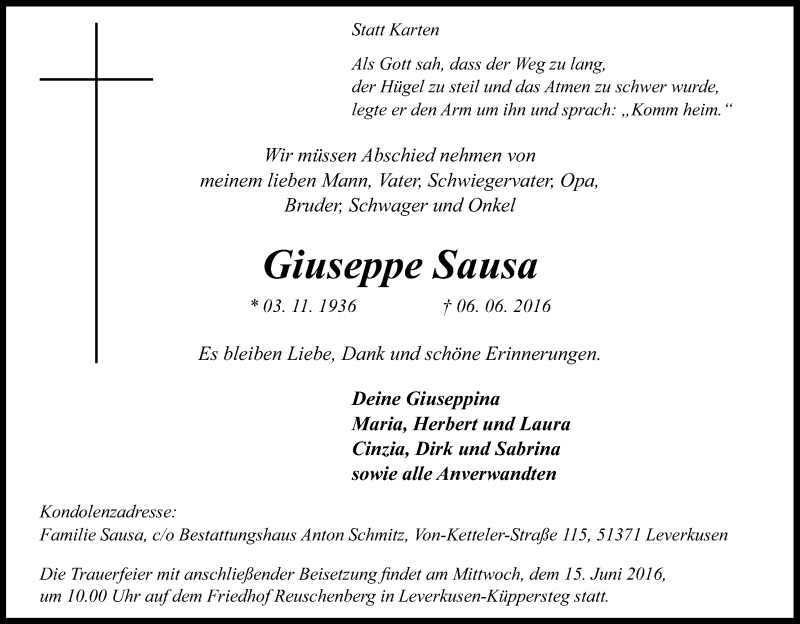 Statt Karten

Als Gott sah, dass der Weg zu lang,
der Hügel zu steil und das Atmen zu schwer wurde,
legte er den Arm um ihn und sprach: „Komm heim.“

Wir müssen Abschied nehmen von
meinem lieben Mann, Vater, Schwiegervater, Opa,
Bruder, Schwager und Onkel

Giuseppe Sausa

* 03. 11. 1936 † 06. 06. 2016

Es bleiben Liebe, Dank und schöne Erinnerungen.

Deine Giuseppina
Maria, Herbert und Laura
Cinzia, Dirk und Sabrina
sowie alle Anverwandten

Kondolenzadresse:
Familie Sausa, c/o Bestattungshaus Anton Schmitz, Von-Ketteler-Straße 115, 51371 Leverkusen

Die Trauerfeier mit anschließender Beisetzung findet am Mittwoch, dem 15. Juni 2016, um 10.00 Uhr auf dem Friedhof Reuschenberg in Leverkusen-Küppersteg statt.